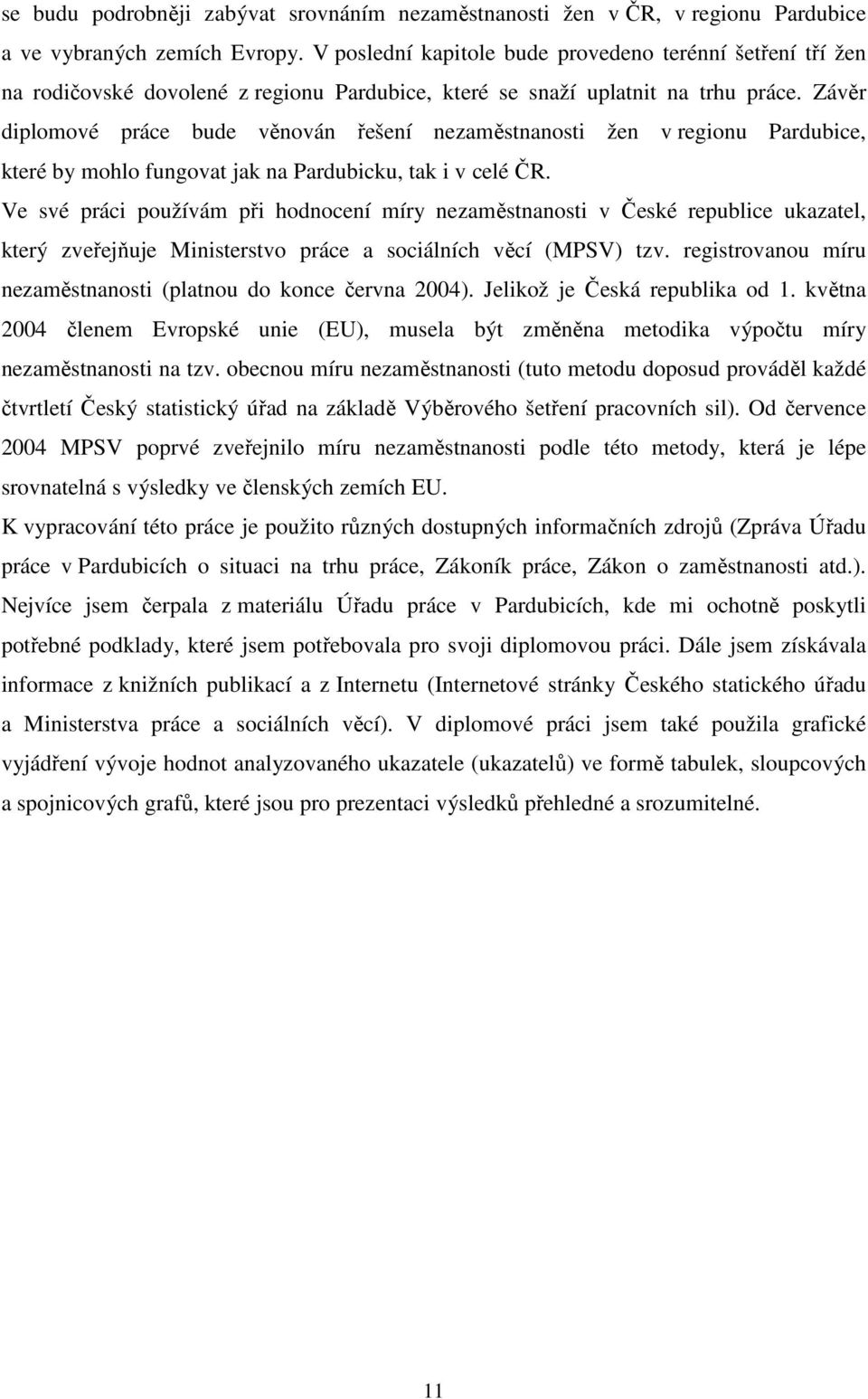 se budu podrobněji zabývat srovnáním nezaměstnanosti žen v ČR, v regionu Pardubice a ve vybraných zemích Evropy. V poslední kapitole bude provedeno terénní šetření tří žen na rodičovské dovolené z regionu Pardubice, které se snaží uplatnit na trhu práce. Závěr diplomové práce bude věnován řešení nezaměstnanosti žen v regionu Pardubice, které by mohlo fungovat jak na Pardubicku, tak i v celé ČR.

Ve své práci používám při hodnocení míry nezaměstnanosti v České republice ukazatel, který zveřejňuje Ministerstvo práce a sociálních věcí (MPSV) tzv. registrovanou míru nezaměstnanosti (platnou do konce června 2004). Jelikož je Česká republika od 1. května 2004 členem Evropské unie (EU), musela být změněna metodika výpočtu míry nezaměstnanosti na tzv. obecnou míru nezaměstnanosti (tuto metodu doposud prováděl každé čtvrtletí Český statistický úřad na základě Výběrového šetření pracovních sil). Od července 2004 MPSV poprvé zveřejnilo míru nezaměstnanosti podle této metody, která je lépe srovnatelná s výsledky ve členských zemích EU.

K vypracování této práce je použito různých dostupných informačních zdrojů (Zpráva Úřadu práce v Pardubicích o situaci na trhu práce, Zákoník práce, Zákon o zaměstnanosti atd.). Nejvíce jsem čerpala z materiálu Úřadu práce v Pardubicích, kde mi ochotně poskytli potřebné podklady, které jsem potřebovala pro svoji diplomovou práci. Dále jsem získávala informace z knižních publikací a z Internetu (Internetové stránky Českého statického úřadu a Ministerstva práce a sociálních věcí). V diplomové práci jsem také použila grafické vyjádření vývoje hodnot analyzovaného ukazatele (ukazatelů) ve formě tabulek, sloupcových a spojnicových grafů, které jsou pro prezentaci výsledků přehledné a srozumitelné.

11